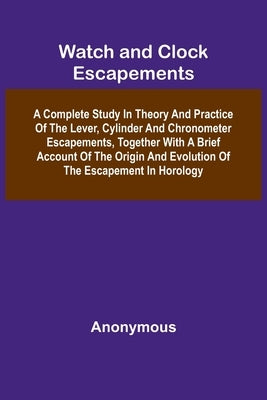 Watch and Clock Escapements

A Complete Study In Theory And Practice Of The Lever, Cylinder And Chronometer Escapements, Together With A Brief Account Of The Origin And Evolution Of The Escapement In Horology

Anonymous